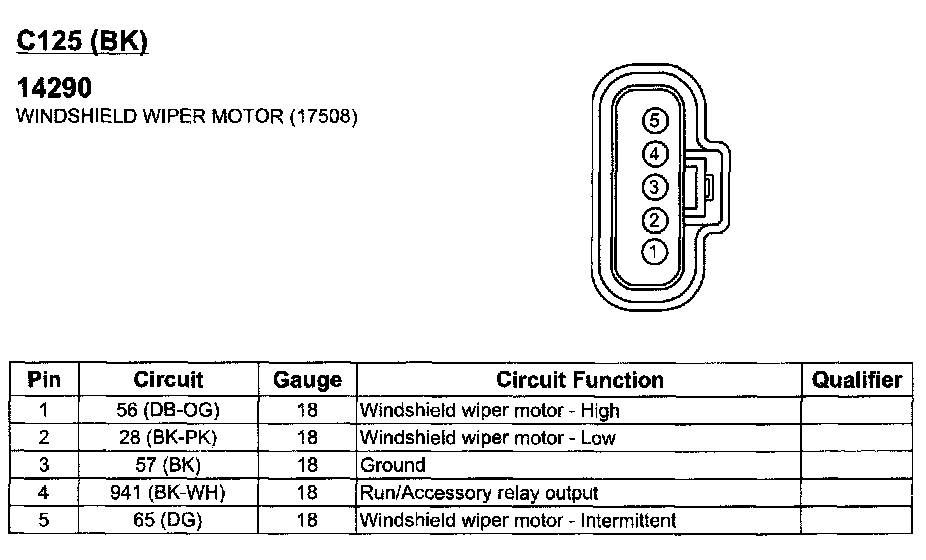 C125 (BK)

14290
WINDSHIELD WIPER MOTOR (17508)

5
4
3
2
1

| Pin | Circuit | Gauge | Circuit Function | Qualifier |
|---|---|---|---|---|
| 1 | 56 (DB-OG) | 18 | Windshield wiper motor - High | |
| 2 | 28 (BK-PK) | 18 | Windshield wiper motor - Low | |
| 3 | 57 (BK) | 18 | Ground | |
| 4 | 941 (BK-WH) | 18 | Run/Accessory relay output | |
| 5 | 65 (DG) | 18 | Windshield wiper motor - Intermittent | |